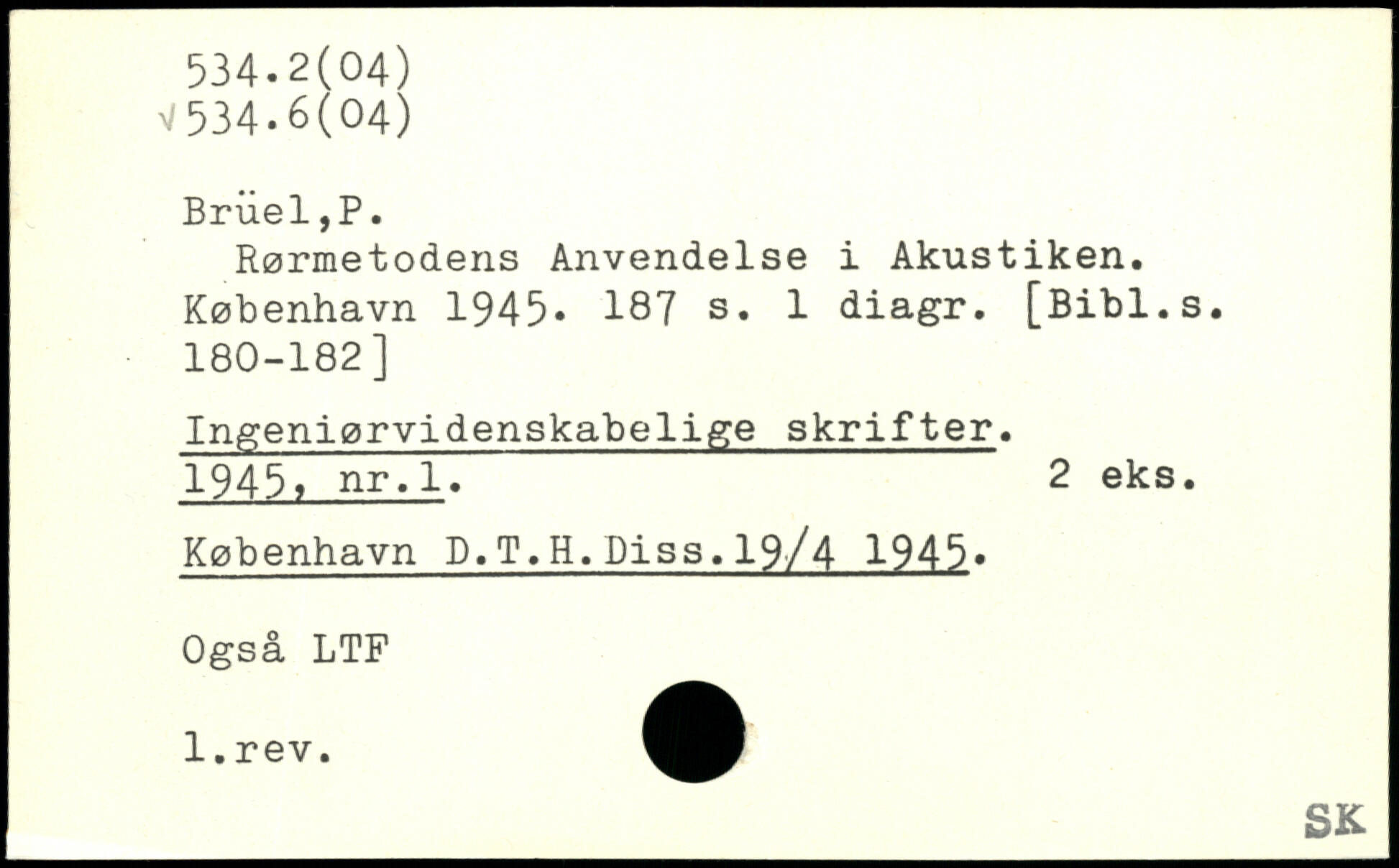 534.2(04)
√534.6(04)

Brüel,P.
Rørmetodens Anvendelse i Akustiken. København 1945. 187 s. 1 diagr. [Bibl.s. 180-182]

Ingeniørvidenskabelige skrifter. 1945, nr.1.

2 eks.

København D.T.H.Diss.19/4 1945.

Også LTF

1.rev.

SK